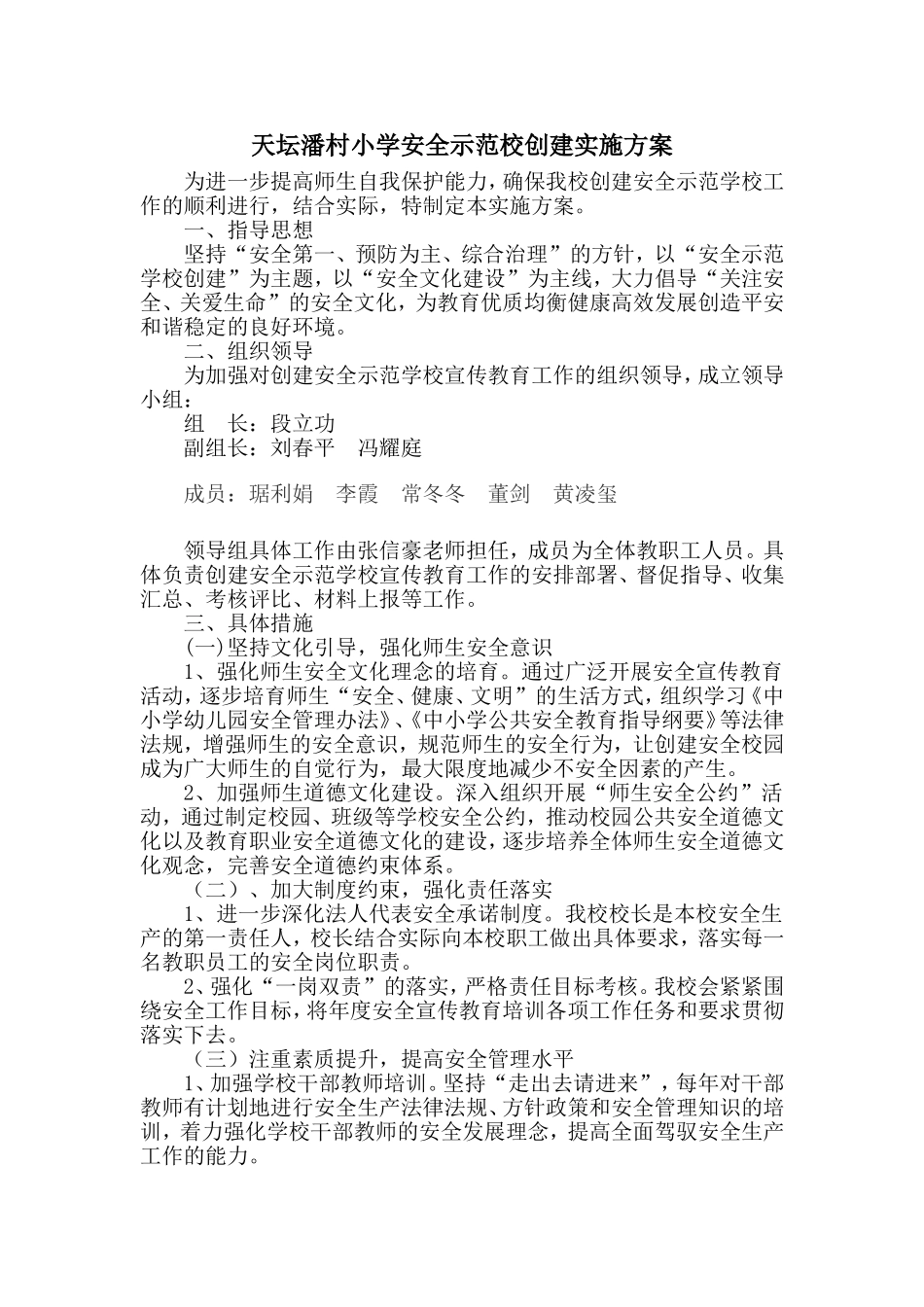 天坛潘村小学安全示范校创建实施方案

为进一步提高师生自我保护能力，确保我校创建安全示范学校工作的顺利进行，结合实际，特制定本实施方案。

一、指导思想

坚持“安全第一、预防为主、综合治理”的方针，以“安全示范学校创建”为主题，以“安全文化建设”为主线，大力倡导“关注安全、关爱生命”的安全文化，为教育优质均衡健康高效发展创造平安和谐稳定的良好环境。

二、组织领导

为加强对创建安全示范学校宣传教育工作的组织领导，成立领导小组：

组　长：段立功

副组长：刘春平　冯耀庭

成员：琚利娟　李霞　常冬冬　董剑　黄凌玺

领导组具体工作由张信豪老师担任，成员为全体教职工人员。具体负责创建安全示范学校宣传教育工作的安排部署、督促指导、收集汇总、考核评比、材料上报等工作。

三、具体措施

(一)坚持文化引导，强化师生安全意识

1、强化师生安全文化理念的培育。通过广泛开展安全宣传教育活动，逐步培育师生“安全、健康、文明”的生活方式，组织学习《中小学幼儿园安全管理办法》、《中小学公共安全教育指导纲要》等法律法规，增强师生的安全意识，规范师生的安全行为，让创建安全校园成为广大师生的自觉行为，最大限度地减少不安全因素的产生。

2、加强师生道德文化建设。深入组织开展“师生安全公约”活动，通过制定校园、班级等学校安全公约，推动校园公共安全道德文化以及教育职业安全道德文化的建设，逐步培养全体师生安全道德文化观念，完善安全道德约束体系。

（二）、加大制度约束，强化责任落实

1、进一步深化法人代表安全承诺制度。我校校长是本校安全生产的第一责任人，校长结合实际向本校职工做出具体要求，落实每一名教职员工的安全岗位职责。

2、强化“一岗双责”的落实，严格责任目标考核。我校会紧紧围绕安全工作目标，将年度安全宣传教育培训各项工作任务和要求贯彻落实下去。

（三）注重素质提升，提高安全管理水平

1、加强学校干部教师培训。坚持“走出去请进来”，每年对干部教师有计划地进行安全生产法律法规、方针政策和安全管理知识的培训，着力强化学校干部教师的安全发展理念，提高全面驾驭安全生产工作的能力。